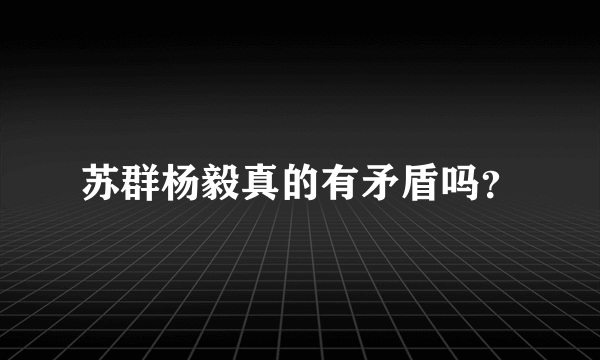 苏群杨毅真的有矛盾吗?